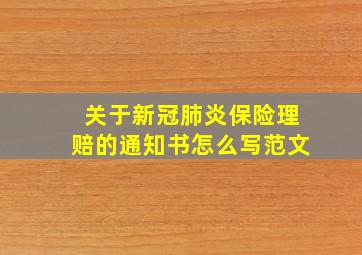 关于新冠肺炎保险理赔的通知书怎么写范文